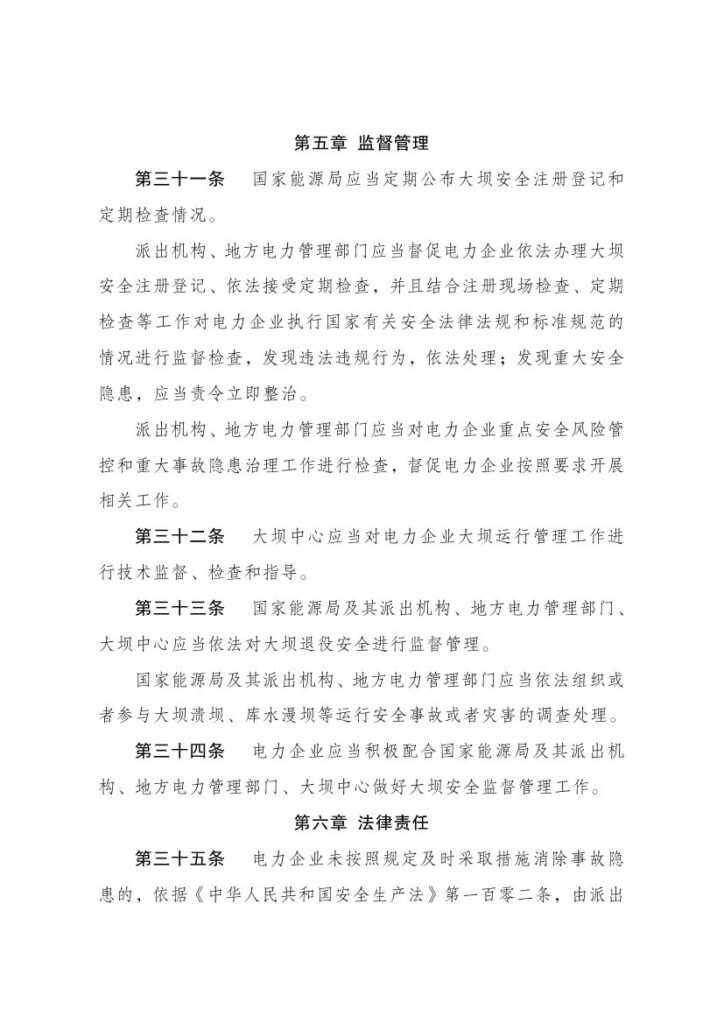 第五章 监督管理

第三十一条 国家能源局应当定期公布大坝安全注册登记和定期检查情况。

派出机构、地方电力管理部门应当督促电力企业依法办理大坝安全注册登记、依法接受定期检查，并且结合注册现场检查、定期检查等工作对电力企业执行国家有关安全法律法规和标准规范的情况进行监督检查，发现违法违规行为，依法处理；发现重大安全隐患，应当责令立即整治。

派出机构、地方电力管理部门应当对电力企业重点安全风险管控和重大事故隐患治理工作进行检查，督促电力企业按照要求开展相关工作。

第三十二条 大坝中心应当对电力企业大坝运行管理工作进行技术监督、检查和指导。

第三十三条 国家能源局及其派出机构、地方电力管理部门、大坝中心应当依法对大坝退役安全进行监督管理。

国家能源局及其派出机构、地方电力管理部门应当依法组织或者参与大坝溃坝、库水漫坝等运行安全事故或者灾害的调查处理。

第三十四条 电力企业应当积极配合国家能源局及其派出机构、地方电力管理部门、大坝中心做好大坝安全监督管理工作。

第六章 法律责任

第三十五条 电力企业未按照规定及时采取措施消除事故隐患的，依据《中华人民共和国安全生产法》第一百零二条，由派出